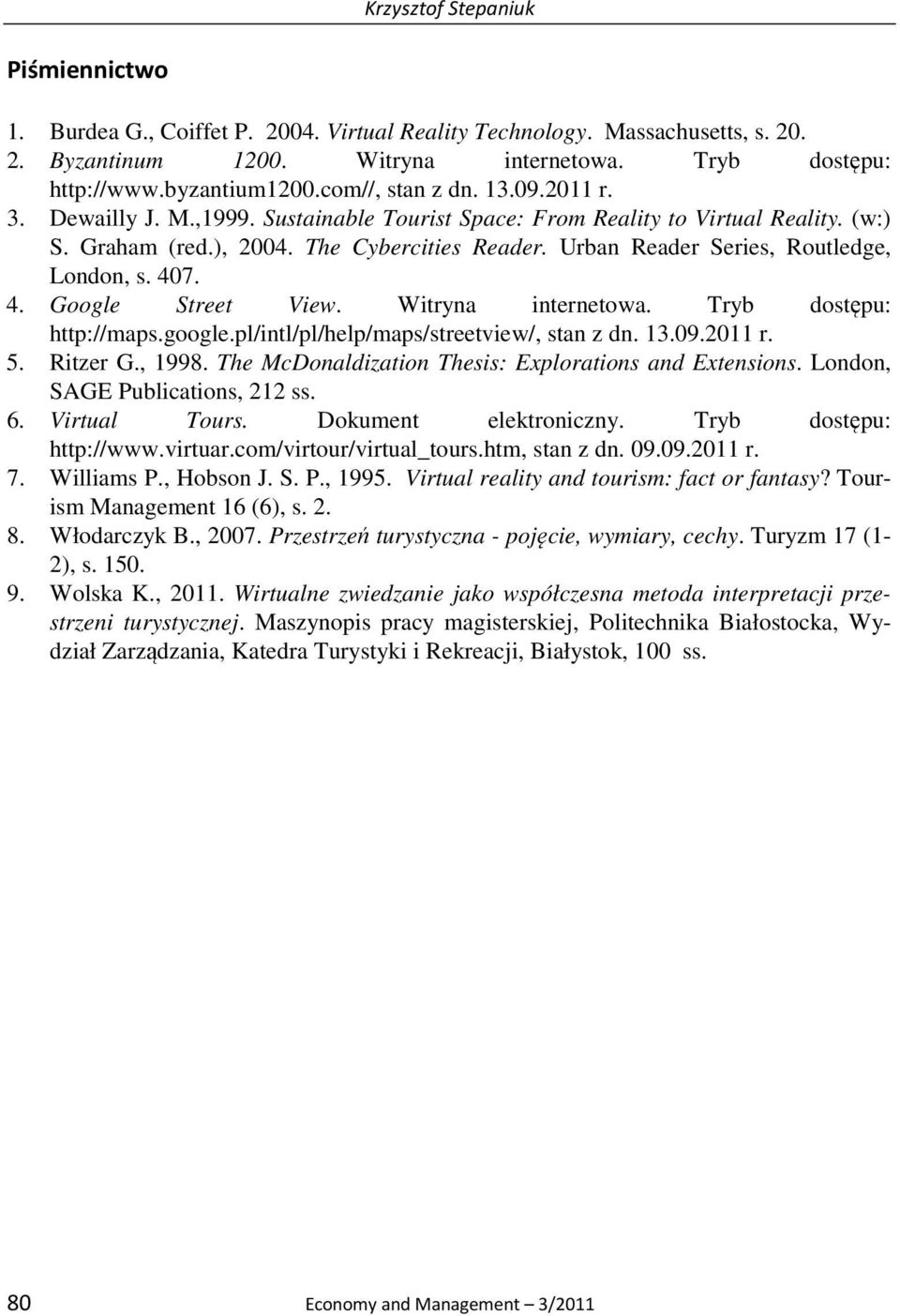 Krzysztof Stepaniuk

Piśmiennictwo

1. Burdea G., Coiffet P. 2004. Virtual Reality Technology. Massachusetts, s. 20.
2. Byzantinum 1200. Witryna internetowa. Tryb dostępu: http://www.byzantium1200.com//, stan z dn. 13.09.2011 r.
3. Dewailly J. M.,1999. Sustainable Tourist Space: From Reality to Virtual Reality. (w:) S. Graham (red.), 2004. The Cybercities Reader. Urban Reader Series, Routledge, London, s. 407.
4. Google Street View. Witryna internetowa. Tryb dostępu: http://maps.google.pl/intl/pl/help/maps/streetview/, stan z dn. 13.09.2011 r.
5. Ritzer G., 1998. The McDonaldization Thesis: Explorations and Extensions. London, SAGE Publications, 212 ss.
6. Virtual Tours. Dokument elektroniczny. Tryb dostępu: http://www.virtuar.com/virtour/virtual_tours.htm, stan z dn. 09.09.2011 r.
7. Williams P., Hobson J. S. P., 1995. Virtual reality and tourism: fact or fantasy? Tourism Management 16 (6), s. 2.
8. Włodarczyk B., 2007. Przestrzeń turystyczna - pojęcie, wymiary, cechy. Turyzm 17 (1-2), s. 150.
9. Wolska K., 2011. Wirtualne zwiedzanie jako współczesna metoda interpretacji przestrzeni turystycznej. Maszynopis pracy magisterskiej, Politechnika Białostocka, Wydział Zarządzania, Katedra Turystyki i Rekreacji, Białystok, 100 ss.

80 Economy and Management – 3/2011